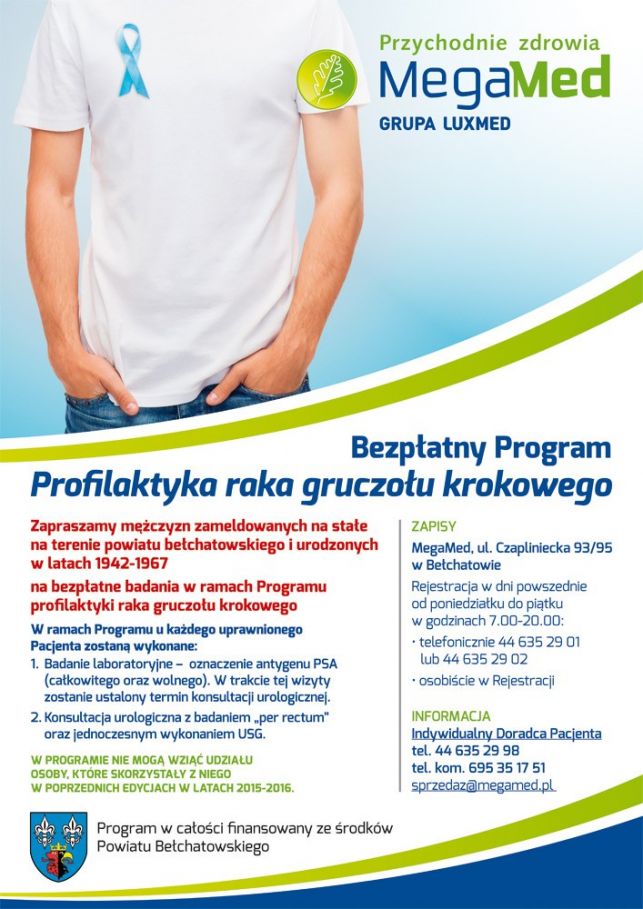 Przychodnie zdrowia
MegaMed
GRUPA LUXMED

Bezpłatny Program
Profilaktyka raka gruczołu krokowego

Zapraszamy mężczyzn zameldowanych na stałe na terenie powiatu bełchatowskiego i urodzonych w latach 1942-1967

na bezpłatne badania w ramach Programu profilaktyki raka gruczołu krokowego

W ramach Programu u każdego uprawnionego Pacjenta zostaną wykonane:
1. Badanie laboratoryjne – oznaczenie antygenu PSA (całkowitego oraz wolnego). W trakcie tej wizyty zostanie ustalony termin konsultacji urologicznej.
2. Konsultacja urologiczna z badaniem „per rectum" oraz jednoczesnym wykonaniem USG.

W PROGRAMIE NIE MOGĄ WZIĄĆ UDZIAŁU OSOBY, KTÓRE SKORZYSTAŁY Z NIEGO W POPRZEDNICH EDYCJACH W LATACH 2015-2016.

ZAPISY
MegaMed, ul. Czapliniecka 93/95 w Bełchatowie

Rejestracja w dni powszednie od poniedziałku do piątku w godzinach 7.00-20.00:
• telefonicznie 44 635 29 01 lub 44 635 29 02
• osobiście w Rejestracji

INFORMACJA
Indywidualny Doradca Pacjenta
tel. 44 635 29 98
tel. kom. 695 35 17 51
sprzedaz@megamed.pl

Program w całości finansowany ze środków Powiatu Bełchatowskiego